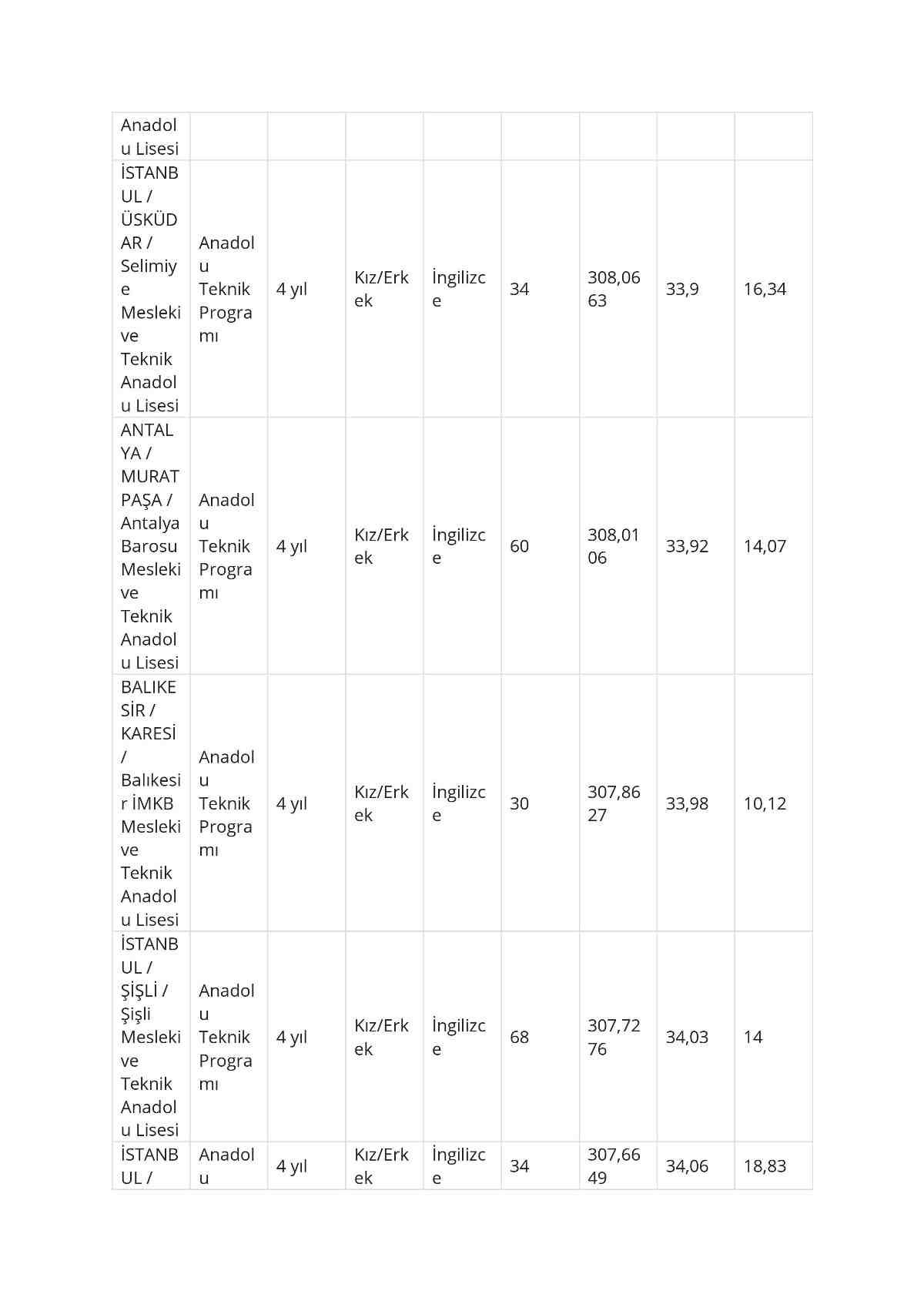 | Anadolu Lisesi | | | | | | | | |
|---|---|---|---|---|---|---|---|---|
| İSTANBUL / ÜSKÜDAR / Selimiye Mesleki ve Teknik Anadolu Lisesi | Anadolu Teknik Programı | 4 yıl | Kız/Erkek | İngilizce | 34 | 308,0663 | 33,9 | 16,34 |
| ANTALYA / MURATPAŞA / Antalya Barosu Mesleki ve Teknik Anadolu Lisesi | Anadolu Teknik Programı | 4 yıl | Kız/Erkek | İngilizce | 60 | 308,0106 | 33,92 | 14,07 |
| BALIKESİR / KARESİ / Balıkesir İMKB Mesleki ve Teknik Anadolu Lisesi | Anadolu Teknik Programı | 4 yıl | Kız/Erkek | İngilizce | 30 | 307,8627 | 33,98 | 10,12 |
| İSTANBUL / ŞİŞLİ / Şişli Mesleki ve Teknik Anadolu Lisesi | Anadolu Teknik Programı | 4 yıl | Kız/Erkek | İngilizce | 68 | 307,7276 | 34,03 | 14 |
| İSTANBUL / | Anadolu | 4 yıl | Kız/Erkek | İngilizce | 34 | 307,6649 | 34,06 | 18,83 |